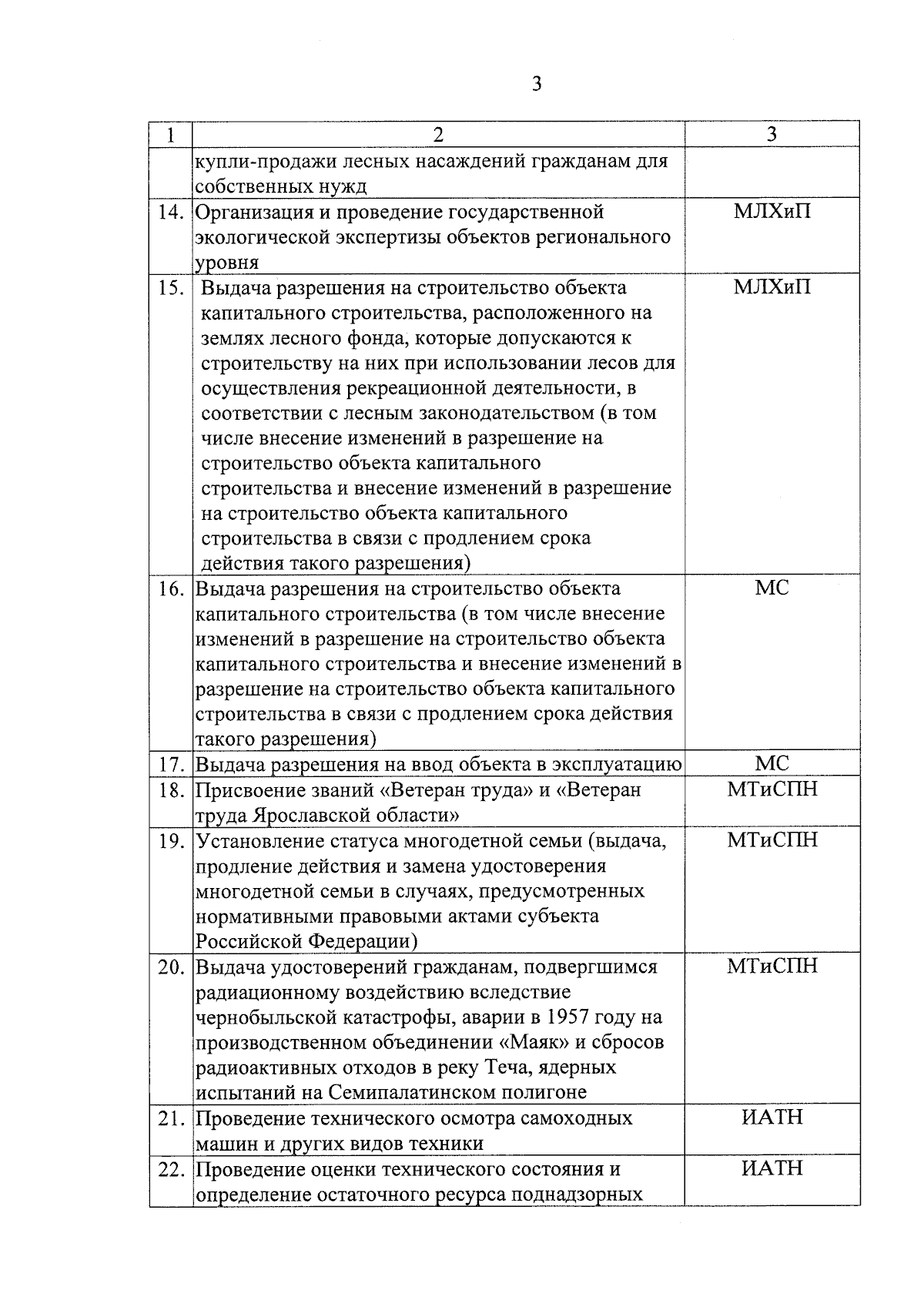 3

| 1 | 2 | 3 |
|---|---|---|
| | купли-продажи лесных насаждений гражданам для собственных нужд | |
| 14. | Организация и проведение государственной экологической экспертизы объектов регионального уровня | МЛХиП |
| 15. | Выдача разрешения на строительство объекта капитального строительства, расположенного на землях лесного фонда, которые допускаются к строительству на них при использовании лесов для осуществления рекреационной деятельности, в соответствии с лесным законодательством (в том числе внесение изменений в разрешение на строительство объекта капитального строительства и внесение изменений в разрешение на строительство объекта капитального строительства в связи с продлением срока действия такого разрешения) | МЛХиП |
| 16. | Выдача разрешения на строительство объекта капитального строительства (в том числе внесение изменений в разрешение на строительство объекта капитального строительства и внесение изменений в разрешение на строительство объекта капитального строительства в связи с продлением срока действия такого разрешения) | МС |
| 17. | Выдача разрешения на ввод объекта в эксплуатацию | МС |
| 18. | Присвоение званий «Ветеран труда» и «Ветеран труда Ярославской области» | МТиСПН |
| 19. | Установление статуса многодетной семьи (выдача, продление действия и замена удостоверения многодетной семьи в случаях, предусмотренных нормативными правовыми актами субъекта Российской Федерации) | МТиСПН |
| 20. | Выдача удостоверений гражданам, подвергшимся радиационному воздействию вследствие чернобыльской катастрофы, аварии в 1957 году на производственном объединении «Маяк» и сбросов радиоактивных отходов в реку Теча, ядерных испытаний на Семипалатинском полигоне | МТиСПН |
| 21. | Проведение технического осмотра самоходных машин и других видов техники | ИАТН |
| 22. | Проведение оценки технического состояния и определение остаточного ресурса поднадзорных | ИАТН |